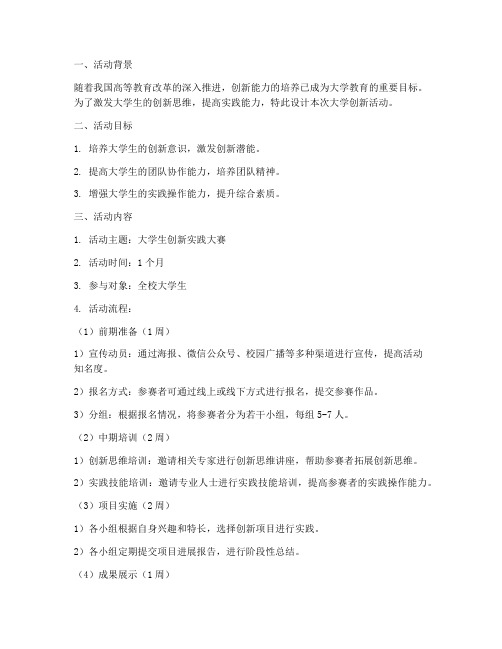 一、活动背景

随着我国高等教育改革的深入推进，创新能力的培养已成为大学教育的重要目标。为了激发大学生的创新思维，提高实践能力，特此设计本次大学创新活动。

二、活动目标

1. 培养大学生的创新意识，激发创新潜能。

2. 提高大学生的团队协作能力，培养团队精神。

3. 增强大学生的实践操作能力，提升综合素质。

三、活动内容

1. 活动主题：大学生创新实践大赛

2. 活动时间：1个月

3. 参与对象：全校大学生

4. 活动流程：

（1）前期准备（1周）

1）宣传动员：通过海报、微信公众号、校园广播等多种渠道进行宣传，提高活动知名度。

2）报名方式：参赛者可通过线上或线下方式进行报名，提交参赛作品。

3）分组：根据报名情况，将参赛者分为若干小组，每组5-7人。

（2）中期培训（2周）

1）创新思维培训：邀请相关专家进行创新思维讲座，帮助参赛者拓展创新思维。

2）实践技能培训：邀请专业人士进行实践技能培训，提高参赛者的实践操作能力。

（3）项目实施（2周）

1）各小组根据自身兴趣和特长，选择创新项目进行实践。

2）各小组定期提交项目进展报告，进行阶段性总结。

（4）成果展示（1周）